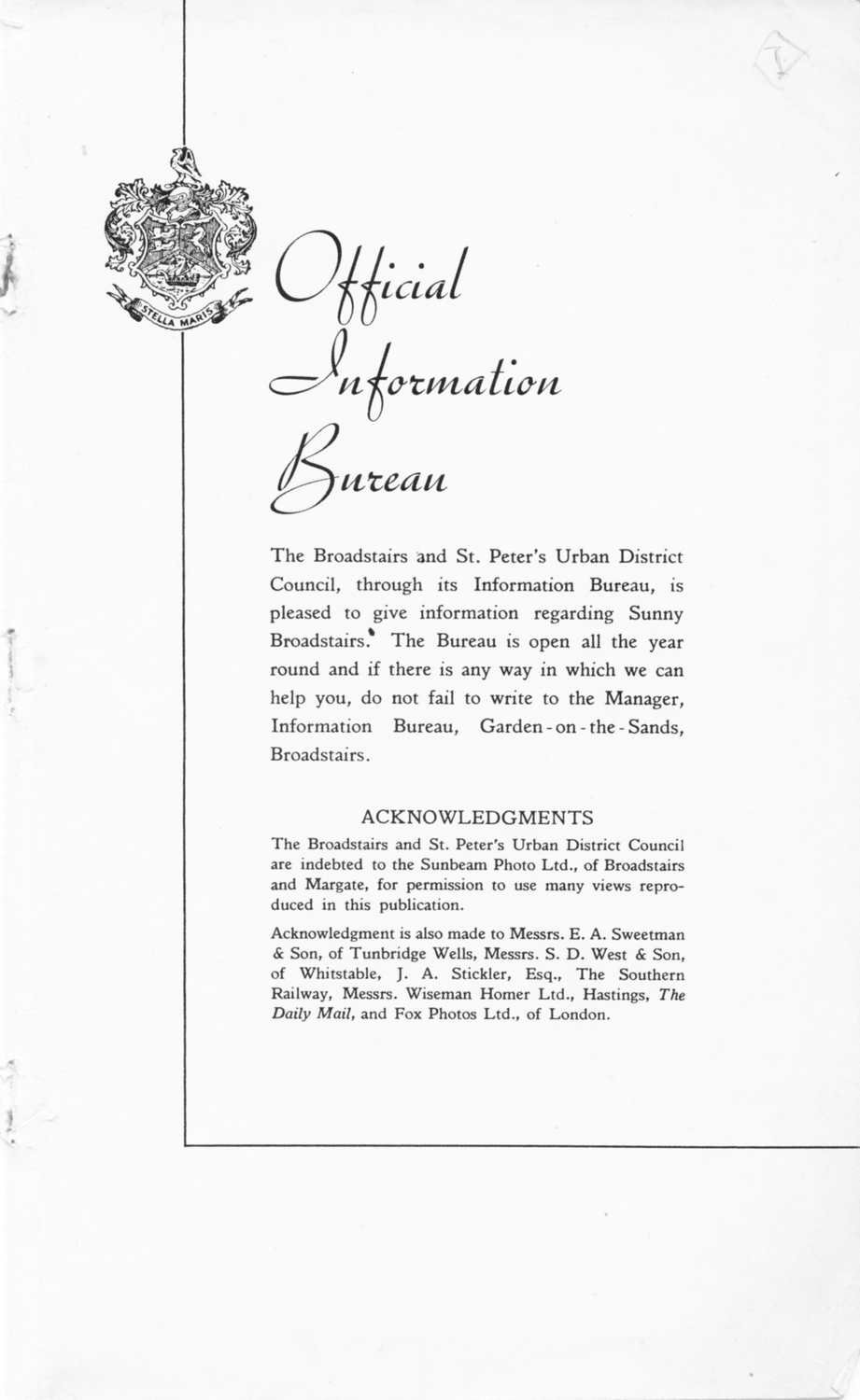 STELLA MARIS

Official Information Bureau

The Broadstairs and St. Peter's Urban District Council, through its Information Bureau, is pleased to give information regarding Sunny Broadstairs. The Bureau is open all the year round and if there is any way in which we can help you, do not fail to write to the Manager, Information Bureau, Garden-on-the-Sands, Broadstairs.

ACKNOWLEDGMENTS

The Broadstairs and St. Peter's Urban District Council are indebted to the Sunbeam Photo Ltd., of Broadstairs and Margate, for permission to use many views reproduced in this publication.

Acknowledgment is also made to Messrs. E. A. Sweetman & Son, of Tunbridge Wells, Messrs. S. D. West & Son, of Whitstable, J. A. Stickler, Esq., The Southern Railway, Messrs. Wiseman Homer Ltd., Hastings, The Daily Mail, and Fox Photos Ltd., of London.